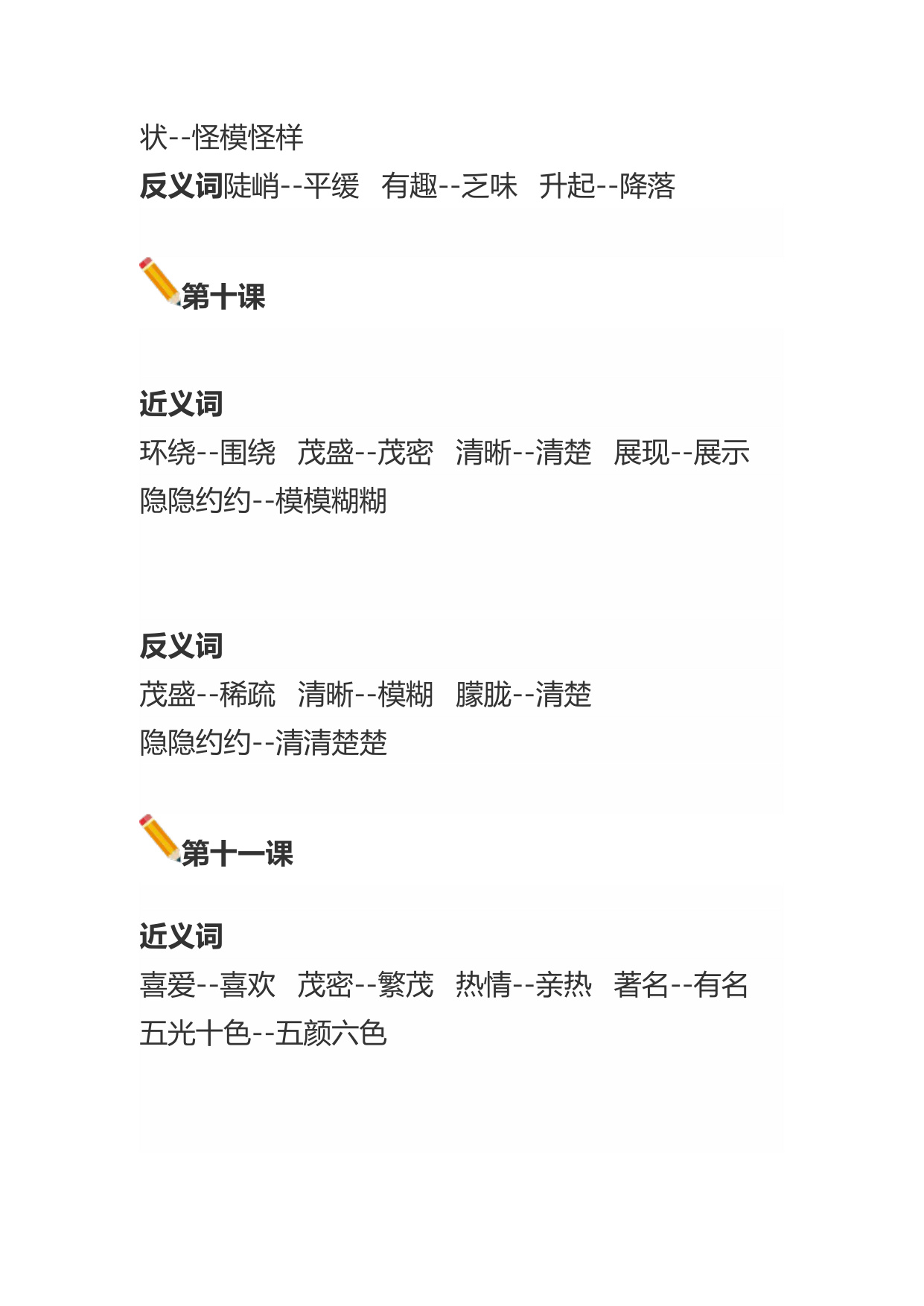 状--怪模怪样

反义词陡峭--平缓 有趣--乏味 升起--降落

第十课

近义词

环绕--围绕 茂盛--茂密 清晰--清楚 展现--展示

隐隐约约--模模糊糊

反义词

茂盛--稀疏 清晰--模糊 朦胧--清楚

隐隐约约--清清楚楚

第十一课

近义词

喜爱--喜欢 茂密--繁茂 热情--亲热 著名--有名

五光十色--五颜六色